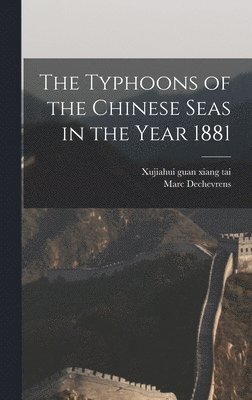 The Typhoons of the Chinese Seas in the Year 1881

Xujiahui guan xiang tai
Marc Dechevrens